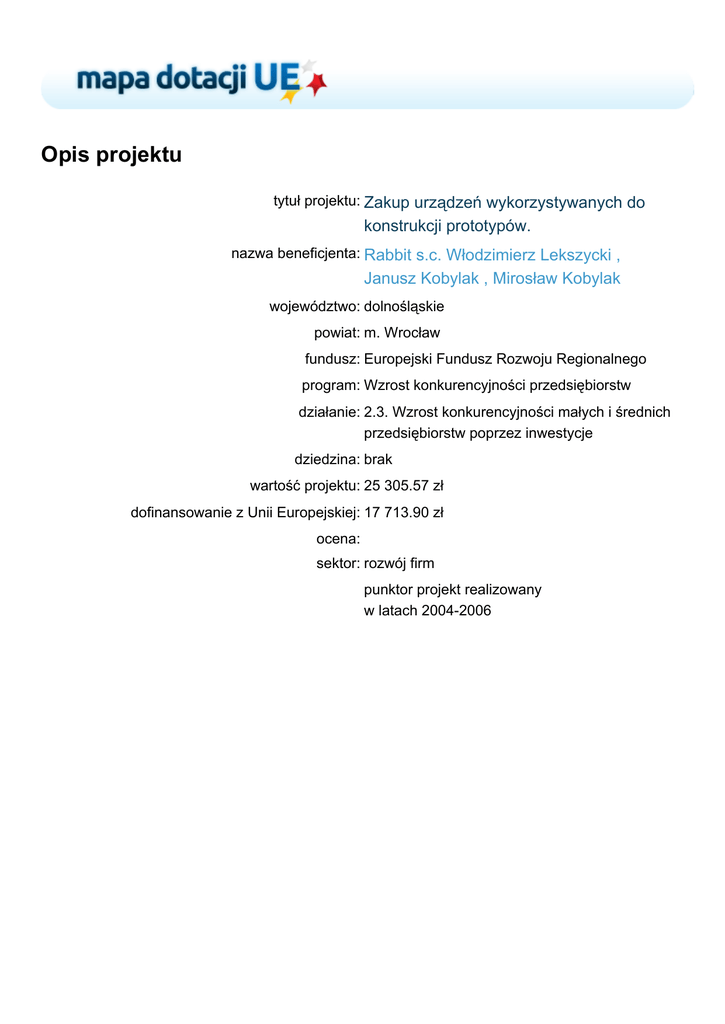 mapa dotacji UE

Opis projektu

tytuł projektu: Zakup urządzeń wykorzystywanych do konstrukcji prototypów.

nazwa beneficjenta: Rabbit s.c. Włodzimierz Lekszycki , Janusz Kobylak , Mirosław Kobylak

województwo: dolnośląskie

powiat: m. Wrocław

fundusz: Europejski Fundusz Rozwoju Regionalnego

program: Wzrost konkurencyjności przedsiębiorstw

działanie: 2.3. Wzrost konkurencyjności małych i średnich przedsiębiorstw poprzez inwestycje

dziedzina: brak

wartość projektu: 25 305.57 zł

dofinansowanie z Unii Europejskiej: 17 713.90 zł

ocena:

sektor: rozwój firm

punktor projekt realizowany w latach 2004-2006